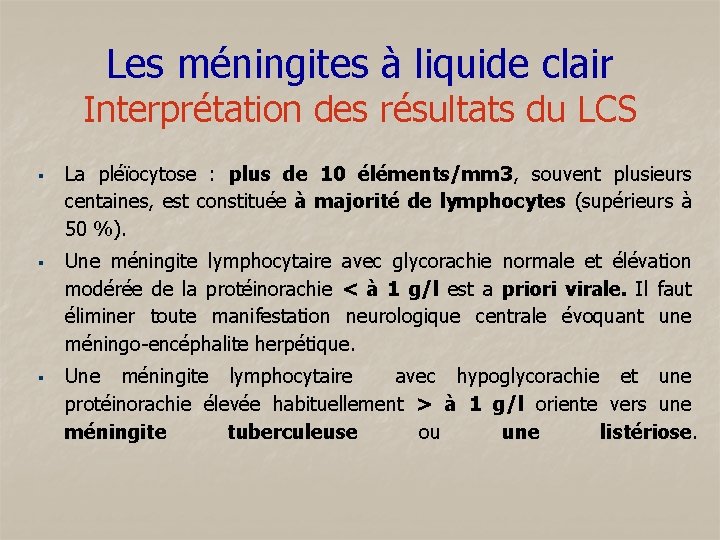 Les méningites à liquide clair
Interprétation des résultats du LCS

▪ La pléïocytose : plus de 10 éléments/mm3, souvent plusieurs centaines, est constituée à majorité de lymphocytes (supérieurs à 50 %).

▪ Une méningite lymphocytaire avec glycorachie normale et élévation modérée de la protéinorachie < à 1 g/l est a priori virale. Il faut éliminer toute manifestation neurologique centrale évoquant une méningo-encéphalite herpétique.

▪ Une méningite lymphocytaire avec hypoglycorachie et une protéinorachie élevée habituellement > à 1 g/l oriente vers une méningite tuberculeuse ou une listériose.